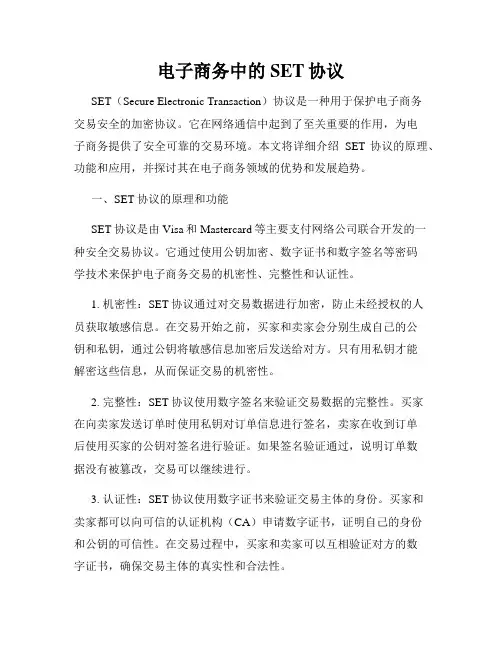 电子商务中的 SET 协议

SET（Secure Electronic Transaction）协议是一种用于保护电子商务交易安全的加密协议。它在网络通信中起到了至关重要的作用，为电子商务提供了安全可靠的交易环境。本文将详细介绍 SET 协议的原理、功能和应用，并探讨其在电子商务领域的优势和发展趋势。

一、SET 协议的原理和功能

SET 协议是由 Visa 和 Mastercard 等主要支付网络公司联合开发的一种安全交易协议。它通过使用公钥加密、数字证书和数字签名等密码学技术来保护电子商务交易的机密性、完整性和认证性。

1. 机密性：SET 协议通过对交易数据进行加密，防止未经授权的人员获取敏感信息。在交易开始之前，买家和卖家会分别生成自己的公钥和私钥，通过公钥将敏感信息加密后发送给对方。只有用私钥才能解密这些信息，从而保证交易的机密性。

2. 完整性：SET 协议使用数字签名来验证交易数据的完整性。买家在向卖家发送订单时使用私钥对订单信息进行签名，卖家在收到订单后使用买家的公钥对签名进行验证。如果签名验证通过，说明订单数据没有被篡改，交易可以继续进行。

3. 认证性：SET 协议使用数字证书来验证交易主体的身份。买家和卖家都可以向可信的认证机构（CA）申请数字证书，证明自己的身份和公钥的可信性。在交易过程中，买家和卖家可以互相验证对方的数字证书，确保交易主体的真实性和合法性。